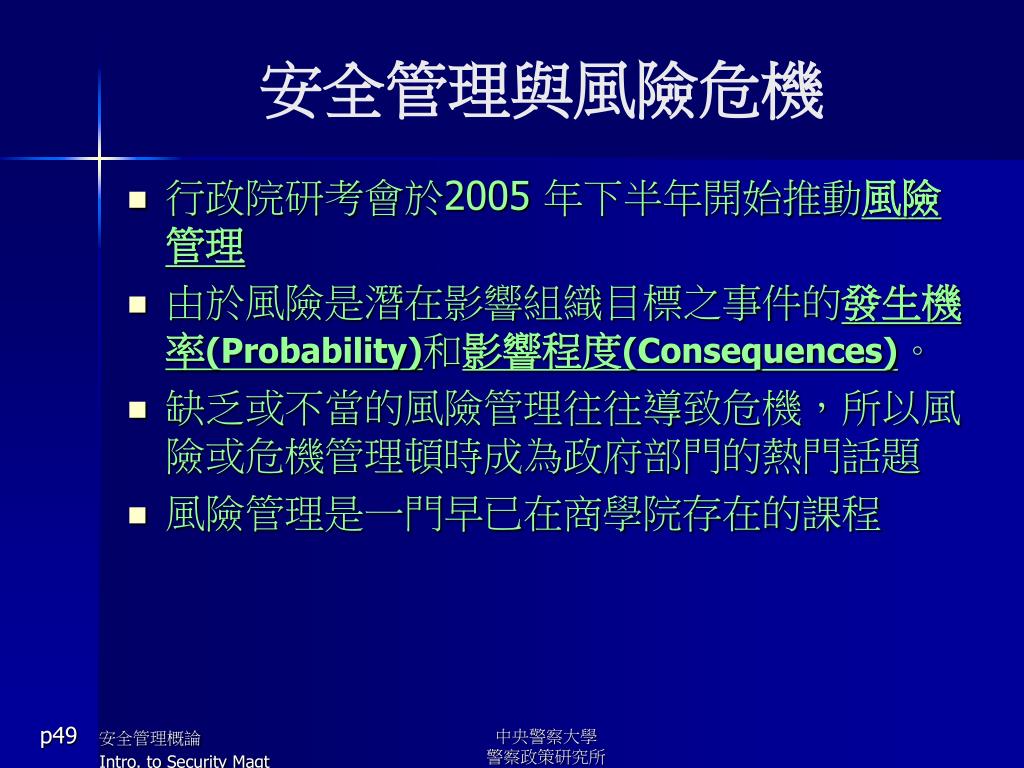 安全管理與風險危機

- 行政院研考會於2005 年下半年開始推動風險管理
- 由於風險是潛在影響組織目標之事件的發生機率(Probability)和影響程度(Consequences)。
- 缺乏或不當的風險管理往往導致危機，所以風險或危機管理頓時成為政府部門的熱門話題
- 風險管理是一門早已在商學院存在的課程

p49 安全管理概論
Intro. to Security Magt

中央警察大學
警察政策研究所